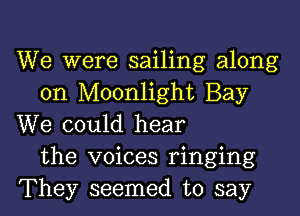 We were sailing along
on Moonlight Bay
We could hear
the voices ringing
They seemed to say